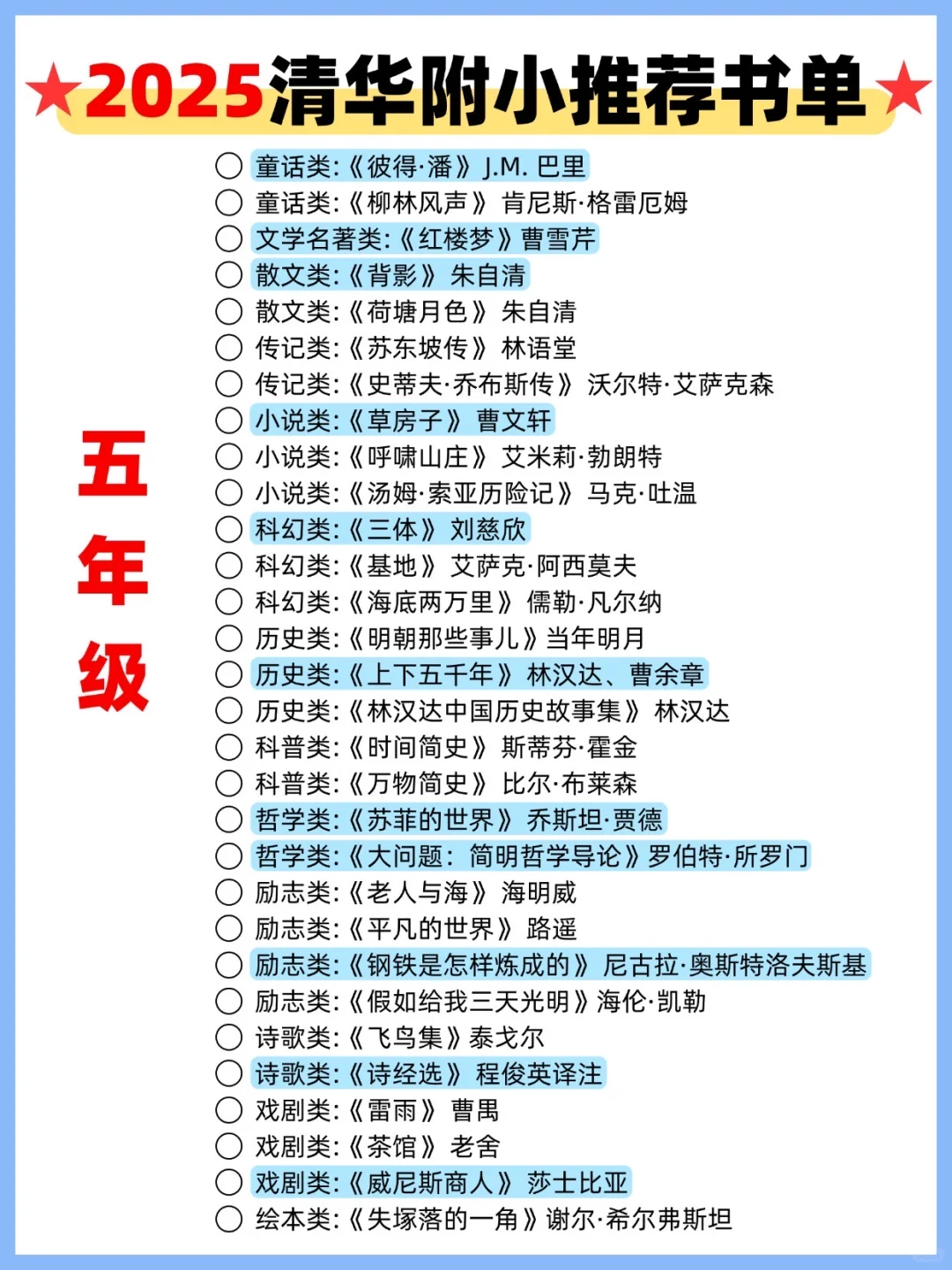 ★2025清华附小推荐书单★

五年级

○ 童话类:《彼得·潘》J.M. 巴里
○ 童话类:《柳林风声》肯尼斯·格雷厄姆
○ 文学名著类:《红楼梦》曹雪芹
○ 散文类:《背影》朱自清
○ 散文类:《荷塘月色》朱自清
○ 传记类:《苏东坡传》林语堂
○ 传记类:《史蒂夫·乔布斯传》沃尔特·艾萨克森
○ 小说类:《草房子》曹文轩
○ 小说类:《呼啸山庄》艾米莉·勃朗特
○ 小说类:《汤姆·索亚历险记》马克·吐温
○ 科幻类:《三体》刘慈欣
○ 科幻类:《基地》艾萨克·阿西莫夫
○ 科幻类:《海底两万里》儒勒·凡尔纳
○ 历史类:《明朝那些事儿》当年明月
○ 历史类:《上下五千年》林汉达、曹余章
○ 历史类:《林汉达中国历史故事集》林汉达
○ 科普类:《时间简史》斯蒂芬·霍金
○ 科普类:《万物简史》比尔·布莱森
○ 哲学类:《苏菲的世界》乔斯坦·贾德
○ 哲学类:《大问题:简明哲学导论》罗伯特·所罗门
○ 励志类:《老人与海》海明威
○ 励志类:《平凡的世界》路遥
○ 励志类:《钢铁是怎样炼成的》尼古拉·奥斯特洛夫斯基
○ 励志类:《假如给我三天光明》海伦·凯勒
○ 诗歌类:《飞鸟集》泰戈尔
○ 诗歌类:《诗经选》程俊英译注
○ 戏剧类:《雷雨》曹禺
○ 戏剧类:《茶馆》老舍
○ 戏剧类:《威尼斯商人》莎士比亚
○ 绘本类:《失塚落的一角》谢尔·希尔弗斯坦